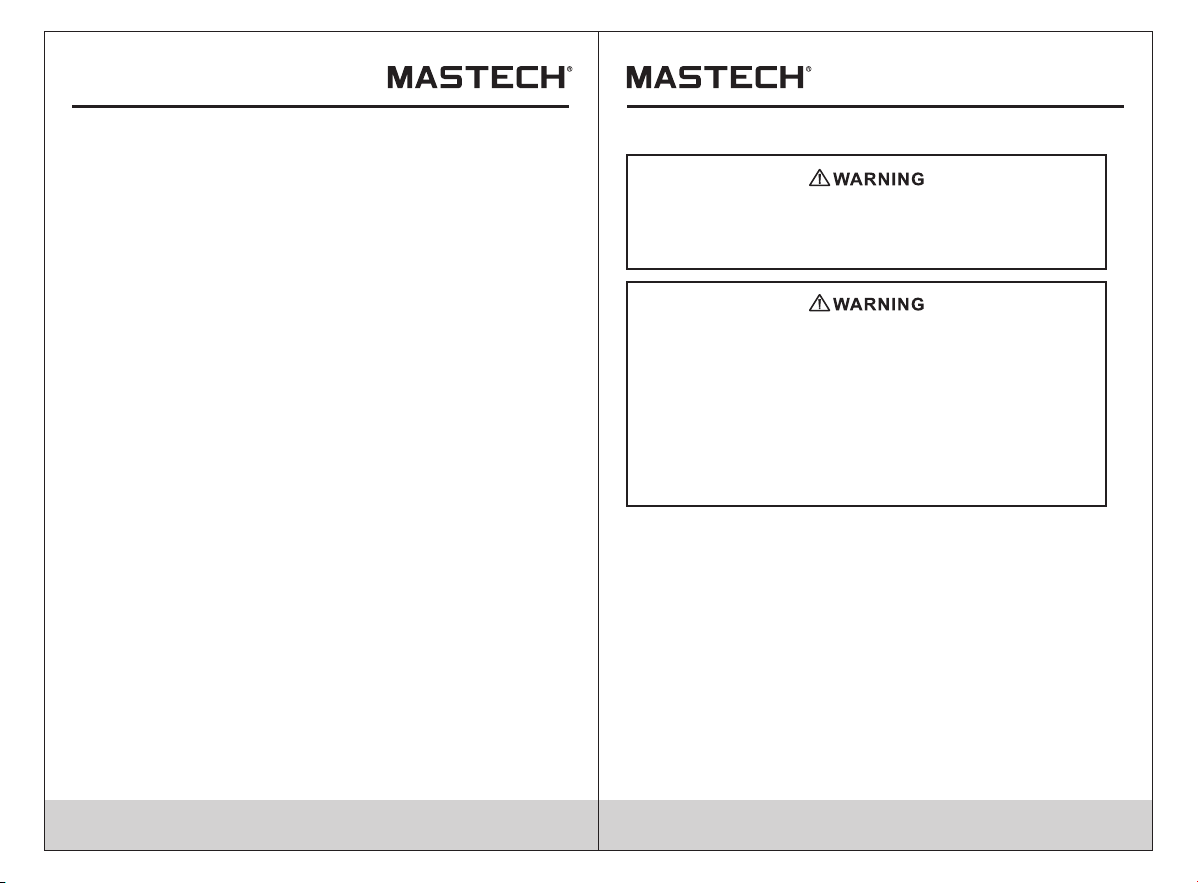 MASTECH®

MASTECH®

⚠WARNING

⚠WARNING